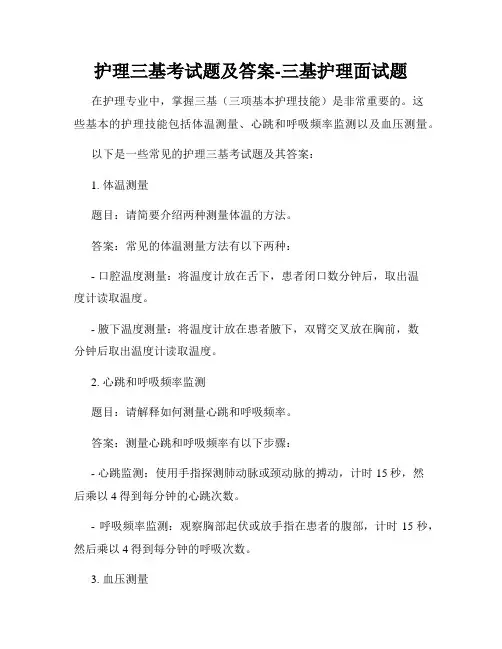 护理三基考试题及答案-三基护理面试题

在护理专业中，掌握三基（三项基本护理技能）是非常重要的。这些基本的护理技能包括体温测量、心跳和呼吸频率监测以及血压测量。

以下是一些常见的护理三基考试题及其答案：

1. 体温测量

题目：请简要介绍两种测量体温的方法。

答案：常见的体温测量方法有以下两种：

- 口腔温度测量：将温度计放在舌下，患者闭口数分钟后，取出温度计读取温度。

- 腋下温度测量：将温度计放在患者腋下，双臂交叉放在胸前，数分钟后取出温度计读取温度。

2. 心跳和呼吸频率监测

题目：请解释如何测量心跳和呼吸频率。

答案：测量心跳和呼吸频率有以下步骤：

- 心跳监测：使用手指探测肺动脉或颈动脉的搏动，计时 15 秒，然后乘以 4 得到每分钟的心跳次数。

- 呼吸频率监测：观察胸部起伏或放手指在患者的腹部，计时 15 秒，然后乘以 4 得到每分钟的呼吸次数。

3. 血压测量